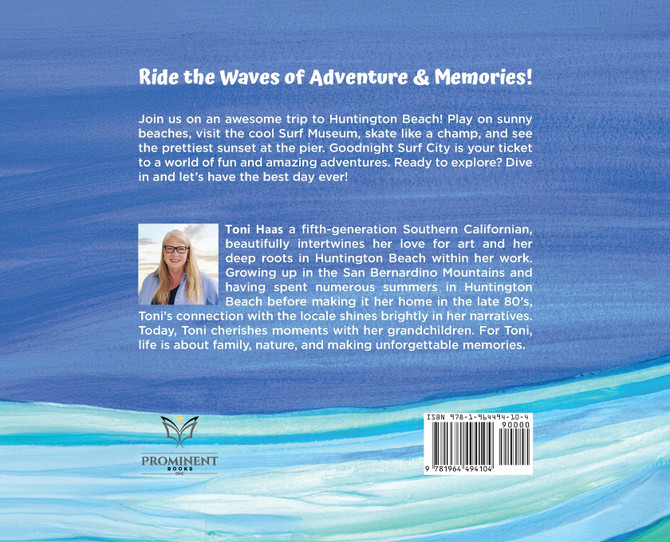 Ride the Waves of Adventure & Memories!

Join us on an awesome trip to Huntington Beach! Play on sunny beaches, visit the cool Surf Museum, skate like a champ, and see the prettiest sunset at the pier. Goodnight Surf City is your ticket to a world of fun and amazing adventures. Ready to explore? Dive in and let's have the best day ever!

Toni Haas a fifth-generation Southern Californian, beautifully intertwines her love for art and her deep roots in Huntington Beach within her work. Growing up in the San Bernardino Mountains and having spent numerous summers in Huntington Beach before making it her home in the late 80's, Toni's connection with the locale shines brightly in her narratives. Today, Toni cherishes moments with her grandchildren. For Toni, life is about family, nature, and making unforgettable memories.

PROMINENT
BOOKS

ISBN 978-1-964494-10-4
90000
9 781964 494104